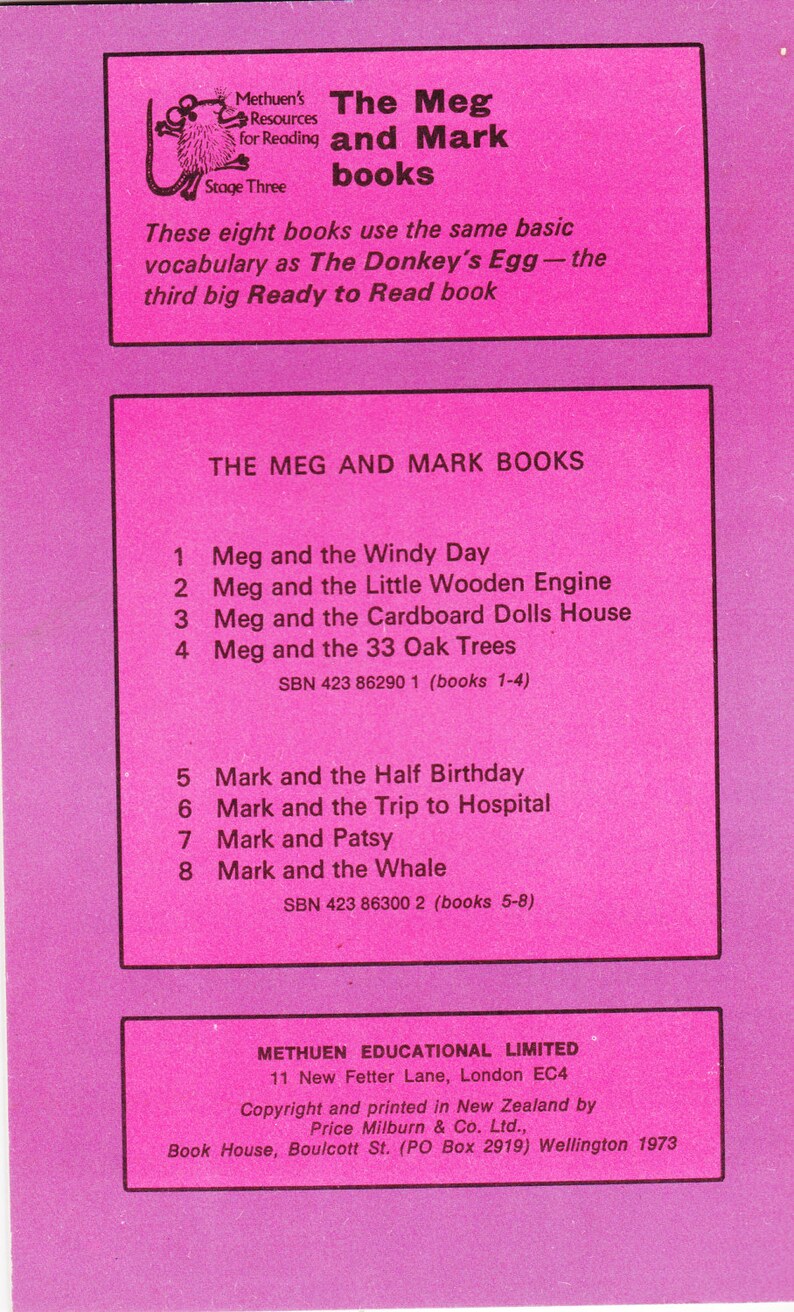 Methuen's Resources for Reading

Stage Three

The Meg and Mark books

These eight books use the same basic vocabulary as The Donkey's Egg — the third big Ready to Read book

THE MEG AND MARK BOOKS

1 Meg and the Windy Day
2 Meg and the Little Wooden Engine
3 Meg and the Cardboard Dolls House
4 Meg and the 33 Oak Trees

SBN 423 86290 1 (books 1-4)

5 Mark and the Half Birthday
6 Mark and the Trip to Hospital
7 Mark and Patsy
8 Mark and the Whale

SBN 423 86300 2 (books 5-8)

METHUEN EDUCATIONAL LIMITED
11 New Fetter Lane, London EC4

Copyright and printed in New Zealand by Price Milburn & Co. Ltd., Book House, Boulcott St. (PO Box 2919) Wellington 1973